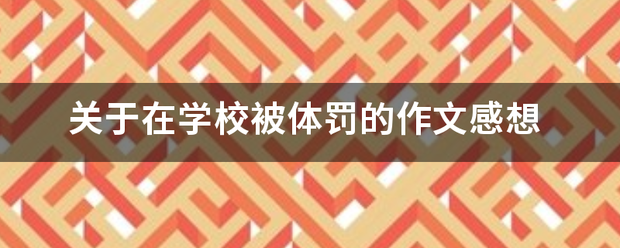 关于在学校被体罚的作文感想